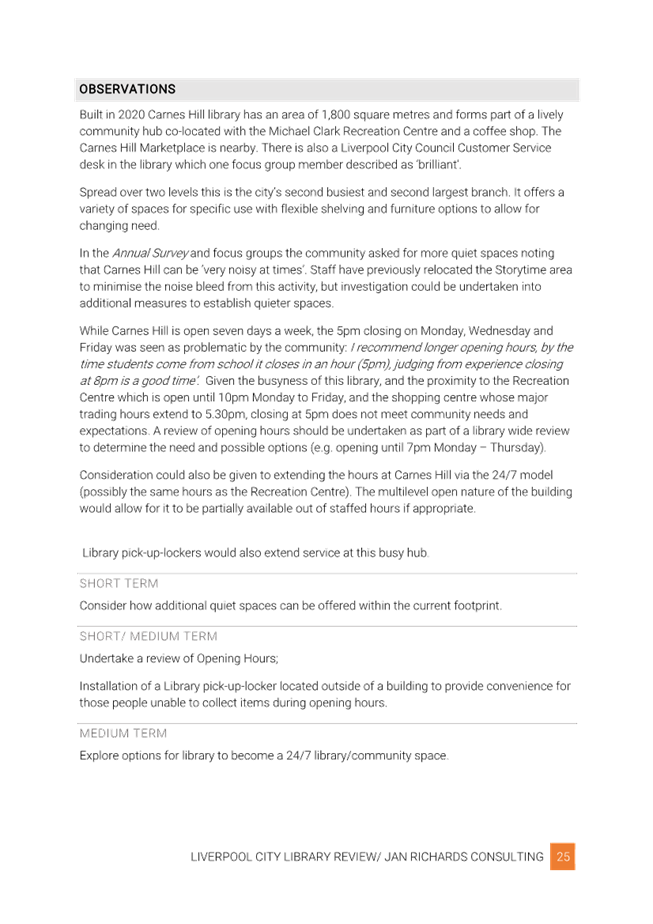 OBSERVATIONS

Built in 2020 Carnes Hill library has an area of 1,800 square metres and forms part of a lively community hub co-located with the Michael Clark Recreation Centre and a coffee shop. The Carnes Hill Marketplace is nearby. There is also a Liverpool City Council Customer Service desk in the library which one focus group member described as 'brilliant'.

Spread over two levels this is the city's second busiest and second largest branch. It offers a variety of spaces for specific use with flexible shelving and furniture options to allow for changing need.

In the Annual Survey and focus groups the community asked for more quiet spaces noting that Carnes Hill can be 'very noisy at times'. Staff have previously relocated the Storytime area to minimise the noise bleed from this activity, but investigation could be undertaken into additional measures to establish quieter spaces.

While Carnes Hill is open seven days a week, the 5pm closing on Monday, Wednesday and Friday was seen as problematic by the community: I recommend longer opening hours, by the time students come from school it closes in an hour (5pm), judging from experience closing at 8pm is a good time'. Given the busyness of this library, and the proximity to the Recreation Centre which is open until 10pm Monday to Friday, and the shopping centre whose major trading hours extend to 5.30pm, closing at 5pm does not meet community needs and expectations. A review of opening hours should be undertaken as part of a library wide review to determine the need and possible options (e.g. opening until 7pm Monday – Thursday).

Consideration could also be given to extending the hours at Carnes Hill via the 24/7 model (possibly the same hours as the Recreation Centre). The multilevel open nature of the building would allow for it to be partially available out of staffed hours if appropriate.

Library pick-up-lockers would also extend service at this busy hub.

SHORT TERM

Consider how additional quiet spaces can be offered within the current footprint.

SHORT/ MEDIUM TERM

Undertake a review of Opening Hours;

Installation of a Library pick-up-locker located outside of a building to provide convenience for those people unable to collect items during opening hours.

MEDIUM TERM

Explore options for library to become a 24/7 library/community space.

LIVERPOOL CITY LIBRARY REVIEW/ JAN RICHARDS CONSULTING 25